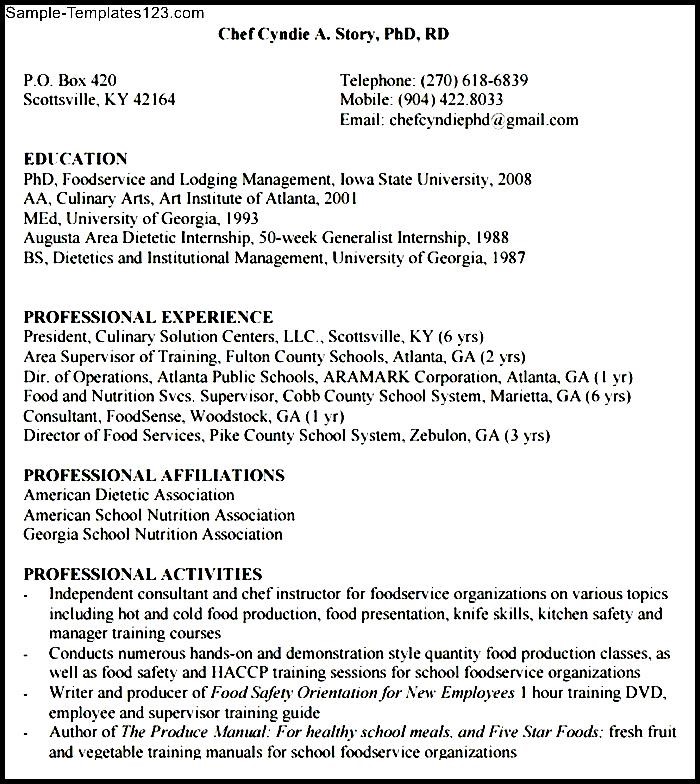 Sample-Templates123.com

Chef Cyndie A. Story, PhD, RD

P.O. Box 420
Scottsville, KY 42164

Telephone: (270) 618-6839
Mobile: (904) 422.8033
Email: chefcyndiephd@gmail.com

EDUCATION
PhD, Foodservice and Lodging Management, Iowa State University, 2008
AA, Culinary Arts, Art Institute of Atlanta, 2001
MEd, University of Georgia, 1993
Augusta Area Dietetic Internship, 50-week Generalist Internship, 1988
BS, Dietetics and Institutional Management, University of Georgia, 1987

PROFESSIONAL EXPERIENCE
President, Culinary Solution Centers, LLC., Scottsville, KY (6 yrs)
Area Supervisor of Training, Fulton County Schools, Atlanta, GA (2 yrs)
Dir. of Operations, Atlanta Public Schools, ARAMARK Corporation, Atlanta, GA (1 yr)
Food and Nutrition Svcs. Supervisor, Cobb County School System, Marietta, GA (6 yrs)
Consultant, FoodSense, Woodstock, GA (1 yr)
Director of Food Services, Pike County School System, Zebulon, GA (3 yrs)

PROFESSIONAL AFFILIATIONS
American Dietetic Association
American School Nutrition Association
Georgia School Nutrition Association

PROFESSIONAL ACTIVITIES
- Independent consultant and chef instructor for foodservice organizations on various topics including hot and cold food production, food presentation, knife skills, kitchen safety and manager training courses
- Conducts numerous hands-on and demonstration style quantity food production classes, as well as food safety and HACCP training sessions for school foodservice organizations
- Writer and producer of Food Safety Orientation for New Employees 1 hour training DVD, employee and supervisor training guide
- Author of The Produce Manual: For healthy school meals, and Five Star Foods: fresh fruit and vegetable training manuals for school foodservice organizations